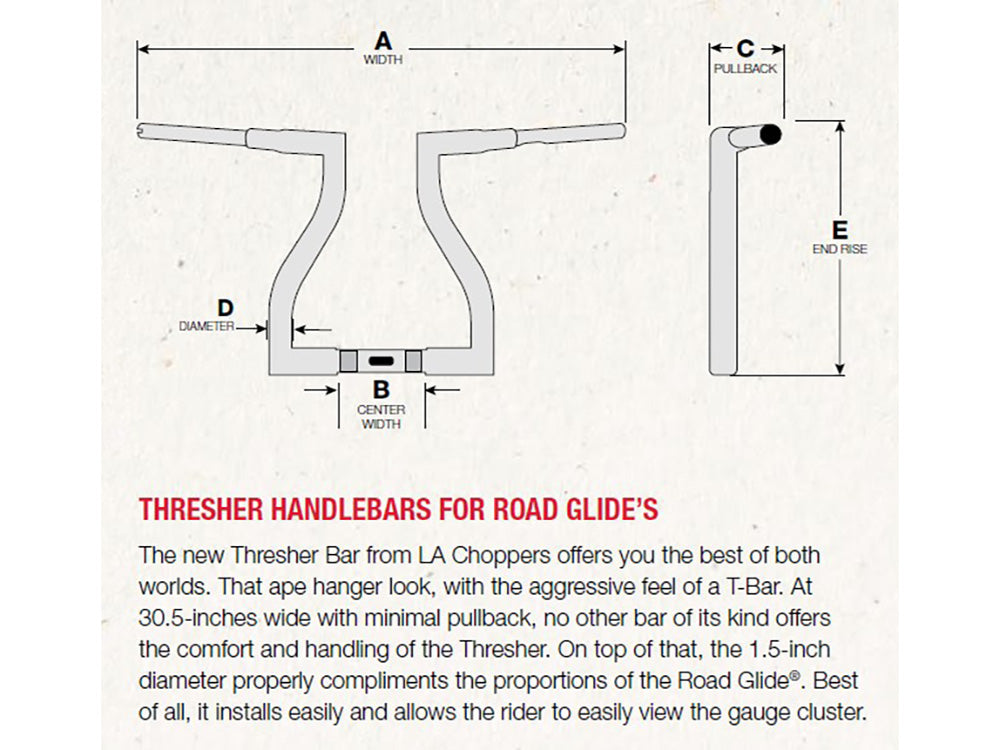 A
WIDTH

C
PULLBACK

E
END RISE

D
DIAMETER

B
CENTER WIDTH

THRESHER HANDLEBARS FOR ROAD GLIDE'S

The new Thresher Bar from LA Choppers offers you the best of both worlds. That ape hanger look, with the aggressive feel of a T-Bar. At 30.5-inches wide with minimal pullback, no other bar of its kind offers the comfort and handling of the Thresher. On top of that, the 1.5-inch diameter properly compliments the proportions of the Road Glide®. Best of all, it installs easily and allows the rider to easily view the gauge cluster.